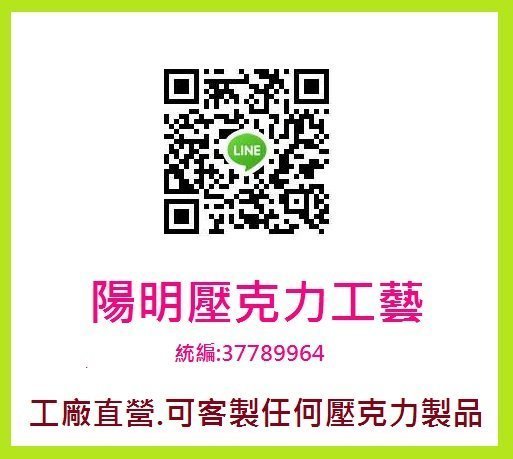 LINE

陽明壓克力工藝

統編:37789964

工廠直營.可客製任何壓克力製品